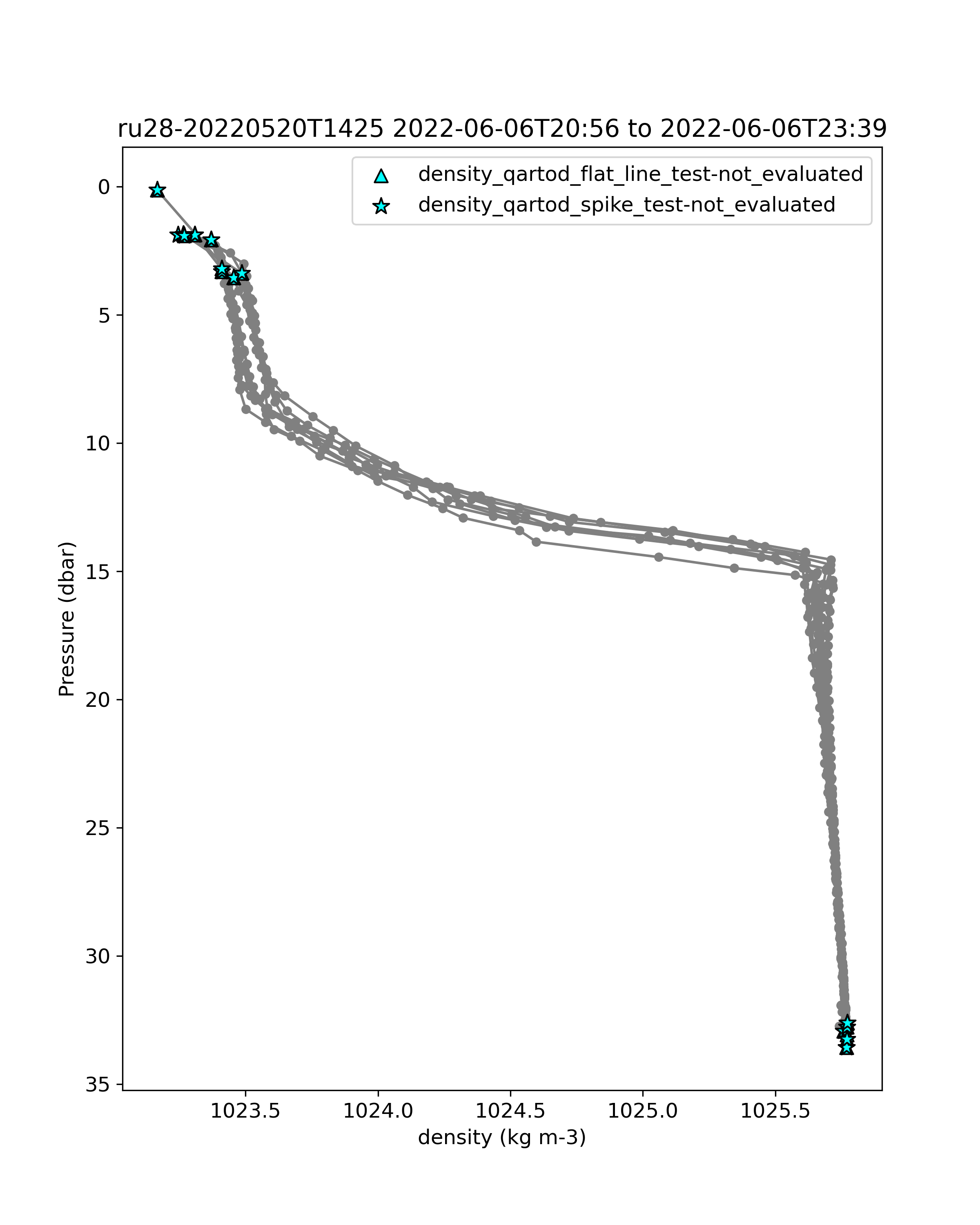 ru28-20220520T1425 2022-06-06T20:56 to 2022-06-06T23:39

density_qartod_flat_line_test-not_evaluated
density_qartod_spike_test-not_evaluated

Pressure (dbar)

0
5
10
15
20
25
30
35

1023.5
1024.0
1024.5
1025.0
1025.5

density (kg m-3)